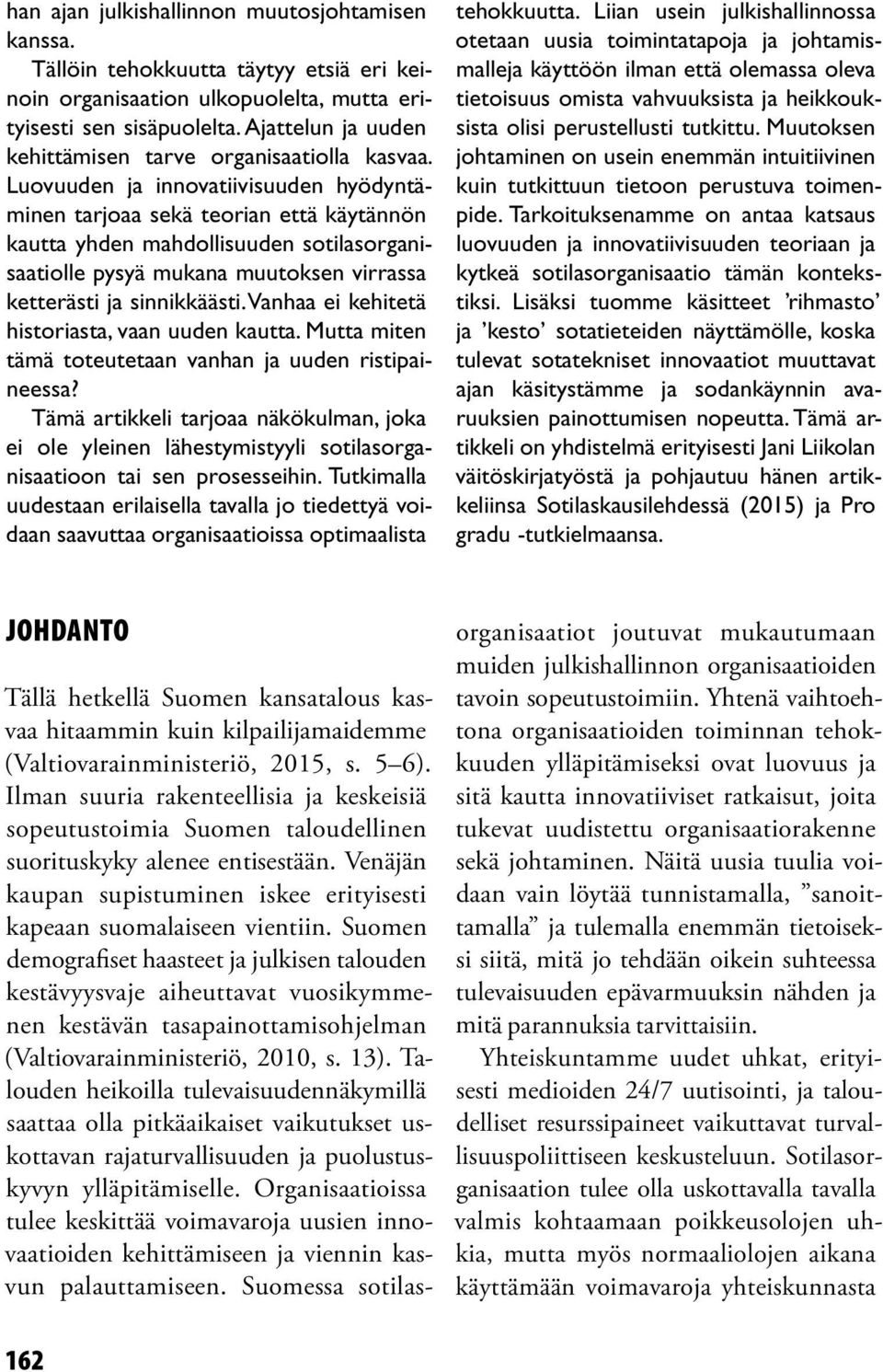 han ajan julkishallinnon muutosjohtamisen kanssa.

Tällöin tehokkuutta täytyy etsiä eri keinoin organisaation ulkopuolelta, mutta erityisesti sen sisäpuolelta. Ajattelun ja uuden kehittämisen tarve organisaatiolla kasvaa. Luovuuden ja innovatiivisuuden hyödyntäminen tarjoaa sekä teorian että käytännön kautta yhden mahdollisuuden sotilasorganisaatiolle pysyä mukana muutoksen virrassa ketterästi ja sinnikkäästi. Vanhaa ei kehitetä historiasta, vaan uuden kautta. Mutta miten tämä toteutetaan vanhan ja uuden ristipaineessa?

Tämä artikkeli tarjoaa näkökulman, joka ei ole yleinen lähestymistyyli sotilasorganisaatioon tai sen prosesseihin. Tutkimalla uudestaan erilaisella tavalla jo tiedettyä voidaan saavuttaa organisaatioissa optimaalista tehokkuutta. Liian usein julkishallinnossa otetaan uusia toimintatapoja ja johtamismalleja käyttöön ilman että olemassa oleva tietoisuus omista vahvuuksista ja heikkouksista olisi perustellusti tutkittu. Muutoksen johtaminen on usein enemmän intuitiivinen kuin tutkittuun tietoon perustuva toimenpide. Tarkoituksenamme on antaa katsaus luovuuden ja innovatiivisuuden teoriaan ja kytkeä sotilasorganisaatio tämän kontekstiksi. Lisäksi tuomme käsitteet ’rihmasto’ ja ’kesto’ sotatieteiden näyttämölle, koska tulevat sotatekniset innovaatiot muuttavat ajan käsitystämme ja sodankäynnin avaruuksien painottumisen nopeutta. Tämä artikkeli on yhdistelmä erityisesti Jani Liikolan väitöskirjatyöstä ja pohjautuu hänen artikkeliinsa Sotilaskausilehdessä (2015) ja Pro gradu -tutkielmaansa.

JOHDANTO

Tällä hetkellä Suomen kansatalous kasvaa hitaammin kuin kilpailijamaidemme (Valtiovarainministeriö, 2015, s. 5–6). Ilman suuria rakenteellisia ja keskeisiä sopeutustoimia Suomen taloudellinen suorituskyky alenee entisestään. Venäjän kaupan supistuminen iskee erityisesti kapeaan suomalaiseen vientiin. Suomen demografiset haasteet ja julkisen talouden kestävyysvaje aiheuttavat vuosikymmenen kestävän tasapainottamisohjelman (Valtiovarainministeriö, 2010, s. 13). Talouden heikoilla tulevaisuudennäkymillä saattaa olla pitkäaikaiset vaikutukset uskottavan rajaturvallisuuden ja puolustuskyvyn ylläpitämiselle. Organisaatioissa tulee keskittää voimavaroja uusien innovaatioiden kehittämiseen ja viennin kasvun palauttamiseen. Suomessa sotilasorganisaatiot joutuvat mukautumaan muiden julkishallinnon organisaatioiden tavoin sopeutustoimiin. Yhtenä vaihtoehtona organisaatioiden toiminnan tehokkuuden ylläpitämiseksi ovat luovuus ja sitä kautta innovatiiviset ratkaisut, joita tukevat uudistettu organisaatiorakenne sekä johtaminen. Näitä uusia tuulia voidaan vain löytää tunnistamalla, ”sanoittamalla” ja tulemalla enemmän tietoiseksi siitä, mitä jo tehdään oikein suhteessa tulevaisuuden epävarmuuksin nähden ja mitä parannuksia tarvittaisiin.

Yhteiskuntamme uudet uhkat, erityisesti medioiden 24/7 uutisointi, ja taloudelliset resurssipaineet vaikuttavat turvallisuuspoliittiseen keskusteluun. Sotilasorganisaation tulee olla uskottavalla tavalla valmis kohtaamaan poikkeusolojen uhkia, mutta myös normaaliolojen aikana käyttämään voimavaroja yhteiskunnasta

162